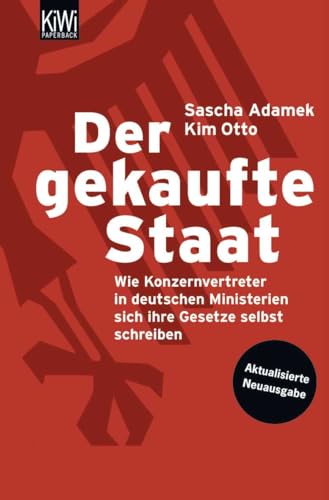 KiWi
PAPERBACK

Sascha Adamek
Kim Otto

Der gekaufte Staat

Wie Konzernvertreter in deutschen Ministerien sich ihre Gesetze selbst schreiben

Aktualisierte Neuausgabe